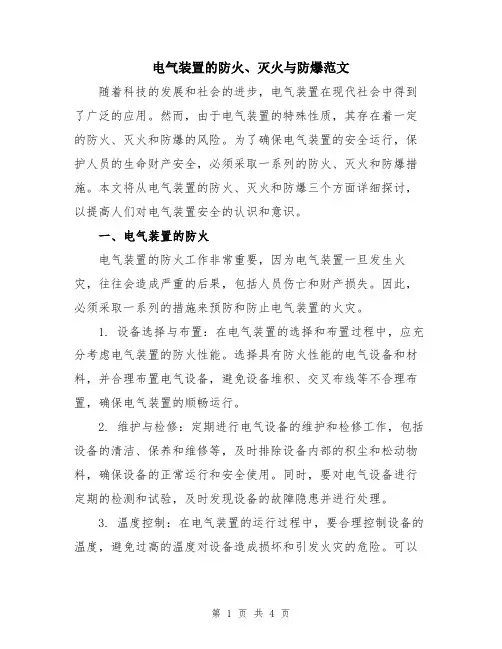 电气装置的防火、灭火与防爆范文

随着科技的发展和社会的进步，电气装置在现代社会中得到了广泛的应用。然而，由于电气装置的特殊性质，其存在着一定的防火、灭火和防爆的风险。为了确保电气装置的安全运行，保护人员的生命财产安全，必须采取一系列的防火、灭火和防爆措施。本文将从电气装置的防火、灭火和防爆三个方面详细探讨，以提高人们对电气装置安全的认识和意识。

一、电气装置的防火

电气装置的防火工作非常重要，因为电气装置一旦发生火灾，往往会造成严重的后果，包括人员伤亡和财产损失。因此，必须采取一系列的措施来预防和防止电气装置的火灾。

1. 设备选择与布置：在电气装置的选择和布置过程中，应充分考虑电气装置的防火性能。选择具有防火性能的电气设备和材料，并合理布置电气设备，避免设备堆积、交叉布线等不合理布置，确保电气装置的顺畅运行。

2. 维护与检修：定期进行电气设备的维护和检修工作，包括设备的清洁、保养和维修等，及时排除设备内部的积尘和松动物料，确保设备的正常运行和安全使用。同时，要对电气设备进行定期的检测和试验，及时发现设备的故障隐患并进行处理。

3. 温度控制：在电气装置的运行过程中，要合理控制设备的温度，避免过高的温度对设备造成损坏和引发火灾的危险。可以

第 1 页 共 4 页